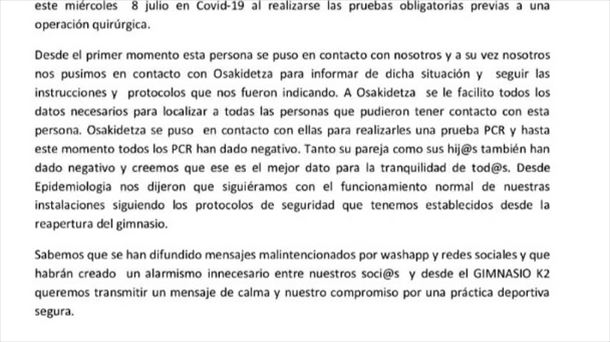 este miércoles 8 julio en Covid-19 al realizarse las pruebas obligatorias previas a una operación quirúrgica.

Desde el primer momento esta persona se puso en contacto con nosotros y a su vez nosotros nos pusimos en contacto con Osakidetza para informar de dicha situación y seguir las instrucciones y protocolos que nos fueron indicando. A Osakidetza se le facilito todos los datos necesarios para localizar a todas las personas que pudieron tener contacto con esta persona. Osakidetza se puso en contacto con ellas para realizarles una prueba PCR y hasta este momento todos los PCR han dado negativo. Tanto su pareja como sus hij@s también han dado negativo y creemos que ese es el mejor dato para la tranquilidad de tod@s. Desde Epidemiologia nos dijeron que siguiéramos con el funcionamiento normal de nuestras instalaciones siguiendo los protocolos de seguridad que tenemos establecidos desde la reapertura del gimnasio.

Sabemos que se han difundido mensajes malintencionados por washapp y redes sociales y que habrán creado un alarmismo innecesario entre nuestros soci@s y desde el GIMNASIO K2 queremos transmitir un mensaje de calma y nuestro compromiso por una práctica deportiva segura.